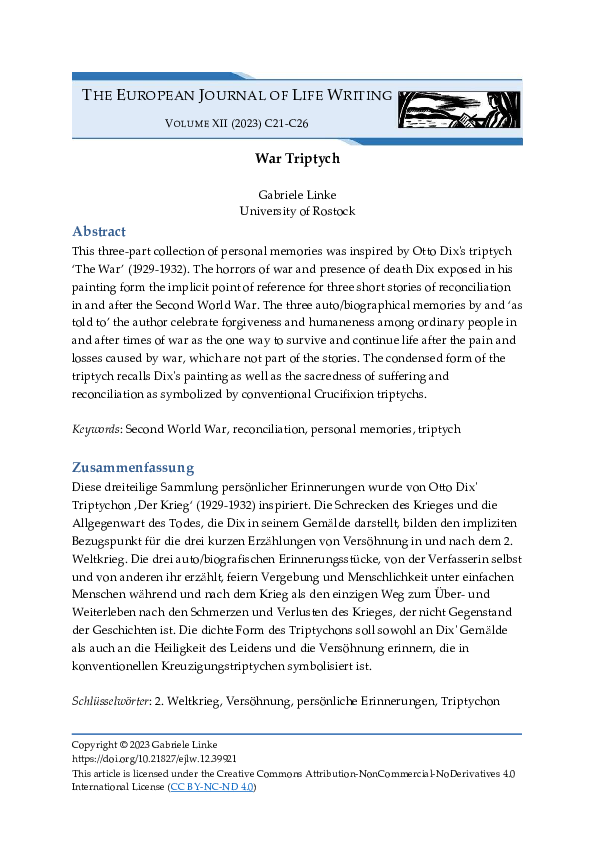 THE EUROPEAN JOURNAL OF LIFE WRITING

VOLUME XII (2023) C21-C26

War Triptych

Gabriele Linke
University of Rostock

Abstract

This three-part collection of personal memories was inspired by Otto Dix's triptych 'The War' (1929-1932). The horrors of war and presence of death Dix exposed in his painting form the implicit point of reference for three short stories of reconciliation in and after the Second World War. The three auto/biographical memories by and 'as told to' the author celebrate forgiveness and humaneness among ordinary people in and after times of war as the one way to survive and continue life after the pain and losses caused by war, which are not part of the stories. The condensed form of the triptych recalls Dix's painting as well as the sacredness of suffering and reconciliation as symbolized by conventional Crucifixion triptychs.

Keywords: Second World War, reconciliation, personal memories, triptych

Zusammenfassung

Diese dreiteilige Sammlung persönlicher Erinnerungen wurde von Otto Dix' Triptychon ‚Der Krieg' (1929-1932) inspiriert. Die Schrecken des Krieges und die Allgegenwart des Todes, die Dix in seinem Gemälde darstellt, bilden den impliziten Bezugspunkt für die drei kurzen Erzählungen von Versöhnung in und nach dem 2. Weltkrieg. Die drei auto/biografischen Erinnerungsstücke, von der Verfasserin selbst und von anderen ihr erzählt, feiern Vergebung und Menschlichkeit unter einfachen Menschen während und nach dem Krieg als den einzigen Weg zum Über- und Weiterleben nach den Schmerzen und Verlusten des Krieges, der nicht Gegenstand der Geschichten ist. Die dichte Form des Triptychons soll sowohl an Dix' Gemälde als auch an die Heiligkeit des Leidens und die Versöhnung erinnern, die in konventionellen Kreuzigungstriptychen symbolisiert ist.

Schlüsselwörter: 2. Weltkrieg, Versöhnung, persönliche Erinnerungen, Triptychon

Copyright © 2023 Gabriele Linke
https://doi.org/10.21827/ejlw.12.39921
This article is licensed under the Creative Commons Attribution-NonCommercial-NoDerivatives 4.0 International License (CC BY-NC-ND 4.0)